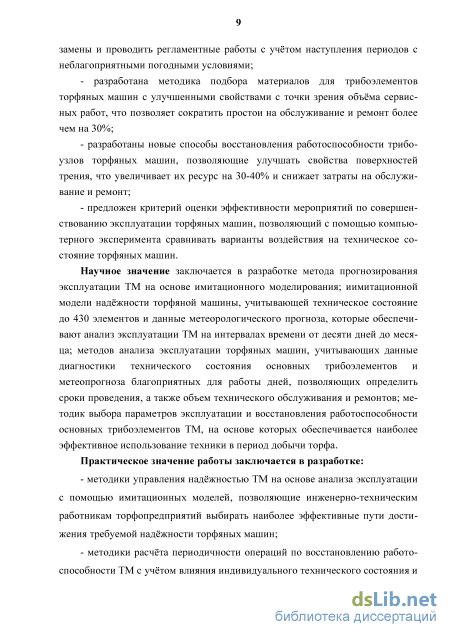 9

замены и проводить регламентные работы с учётом наступления периодов с неблагоприятными погодными условиями;

- разработана методика подбора материалов для трибоэлементов торфяных машин с улучшенными свойствами с точки зрения объёма сервисных работ, что позволяет сократить простои на обслуживание и ремонт более чем на 30%;

- разработаны новые способы восстановления работоспособности трибоузлов торфяных машин, позволяющие улучшать свойства поверхностей трения, что увеличивает их ресурс на 30-40% и снижает затраты на обслуживание и ремонт;

- предложен критерий оценки эффективности мероприятий по совершенствованию эксплуатации торфяных машин, позволяющий с помощью компьютерного эксперимента сравнивать варианты воздействия на техническое состояние торфяных машин.

Научное значение заключается в разработке метода прогнозирования эксплуатации ТМ на основе имитационного моделирования; иимитационной модели надёжности торфяной машины, учитывающей техническое состояние до 430 элементов и данные метеорологического прогноза, которые обеспечивают анализ эксплуатации ТМ на интервалах времени от десяти дней до месяца; методов анализа эксплуатации торфяных машин, учитывающих данные диагностики технического состояния основных трибоэлементов и метеопрогноза благоприятных для работы дней, позволяющих определить сроки проведения, а также объем технического обслуживания и ремонтов; методик выбора параметров эксплуатации и восстановления работоспособности основных трибоэлементов ТМ, на основе которых обеспечивается наиболее эффективное использование техники в период добычи торфа.

Практическое значение работы заключается в разработке:

- методики управления надёжностью ТМ на основе анализа эксплуатации с помощью имитационных моделей, позволяющие инженерно-техническим работникам торфопредприятий выбирать наиболее эффективные пути достижения требуемой надёжности торфяных машин;

- методики расчёта периодичности операций по восстановлению работоспособности ТМ с учётом влияния индивидуального технического состояния и

dsLib.net
библиотека диссертаций